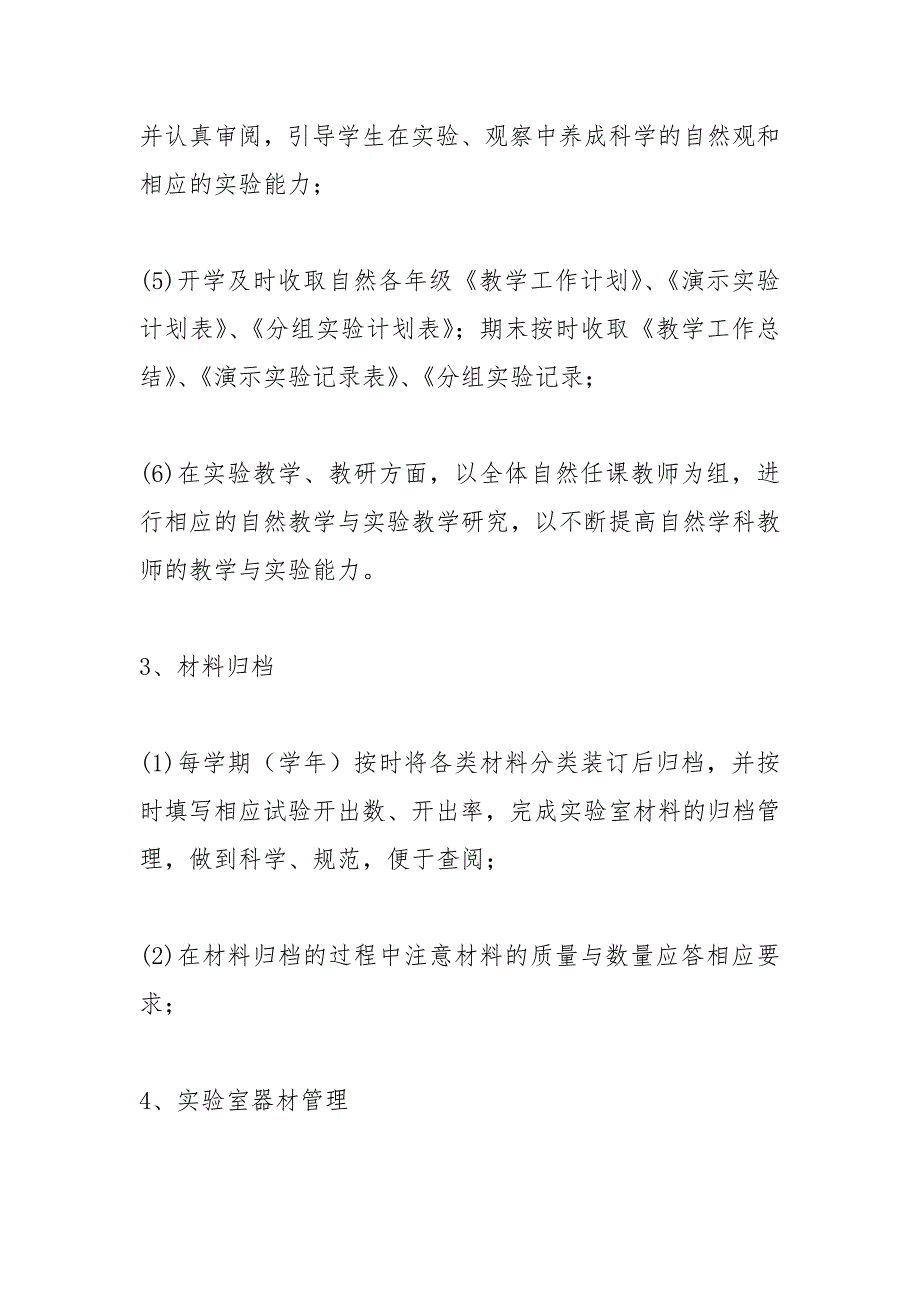 并认真审阅，引导学生在实验、观察中养成科学的自然观和相应的实验能力；

(5)开学及时收取自然各年级《教学工作计划》、《演示实验计划表》、《分组实验计划表》；期末按时收取《教学工作总结》、《演示实验记录表》、《分组实验记录；

(6)在实验教学、教研方面，以全体自然任课教师为组，进行相应的自然教学与实验教学研究，以不断提高自然学科教师的教学与实验能力。

3、材料归档

(1)每学期（学年）按时将各类材料分类装订后归档，并按时填写相应试验开出数、开出率，完成实验室材料的归档管理，做到科学、规范，便于查阅；

(2)在材料归档的过程中注意材料的质量与数量应答相应要求；

4、实验室器材管理